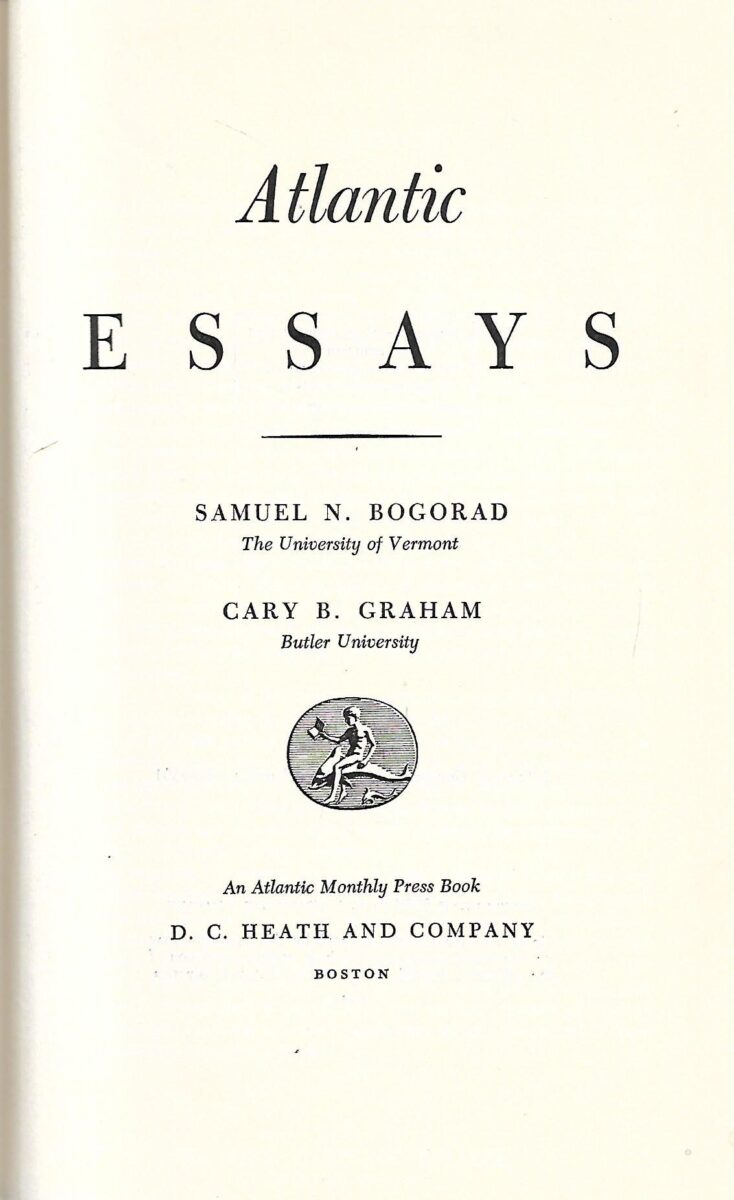 Atlantic

ESSAYS

SAMUEL N. BOGORAD
The University of Vermont

CARY B. GRAHAM
Butler University

An Atlantic Monthly Press Book
D. C. HEATH AND COMPANY
BOSTON